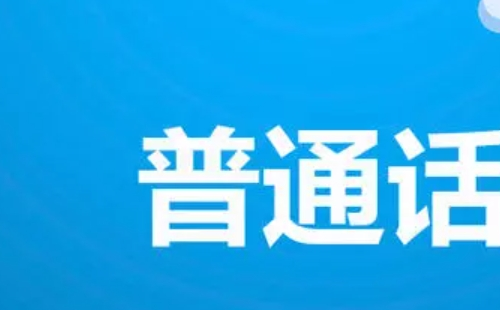 普通话